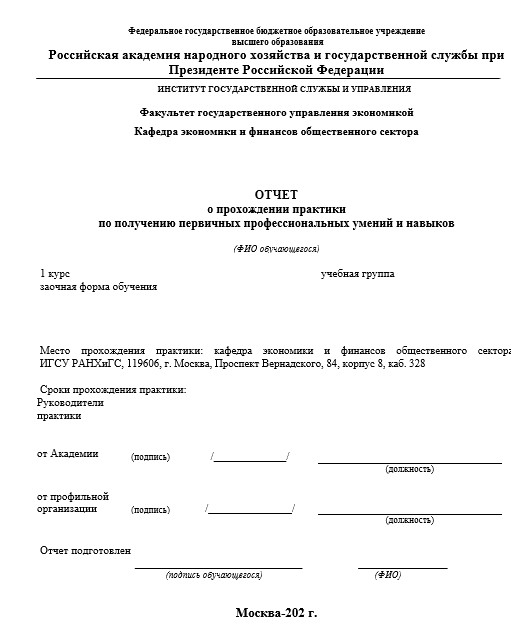 Федеральное государственное бюджетное образовательное учреждение высшего образования
Российская академия народного хозяйства и государственной службы при Президенте Российской Федерации

ИНСТИТУТ ГОСУДАРСТВЕННОЙ СЛУЖБЫ И УПРАВЛЕНИЯ

Факультет государственного управления экономикой

Кафедра экономики и финансов общественного сектора

ОТЧЕТ
о прохождении практики
по получению первичных профессиональных умений и навыков

(ФИО обучающегося)

1 курс
заочная форма обучения

учебная группа

Место прохождения практики: кафедра экономики и финансов общественного сектора ИГСУ РАНХиГС, 119606, г. Москва, Проспект Вернадского, 84, корпус 8, каб. 328

Сроки прохождения практики:
Руководители практики

от Академии (подпись) /______________/ (должность)

от профильной организации (подпись) /______________/ (должность)

Отчет подготовлен

(подпись обучающегося) (ФИО)

Москва-202 г.